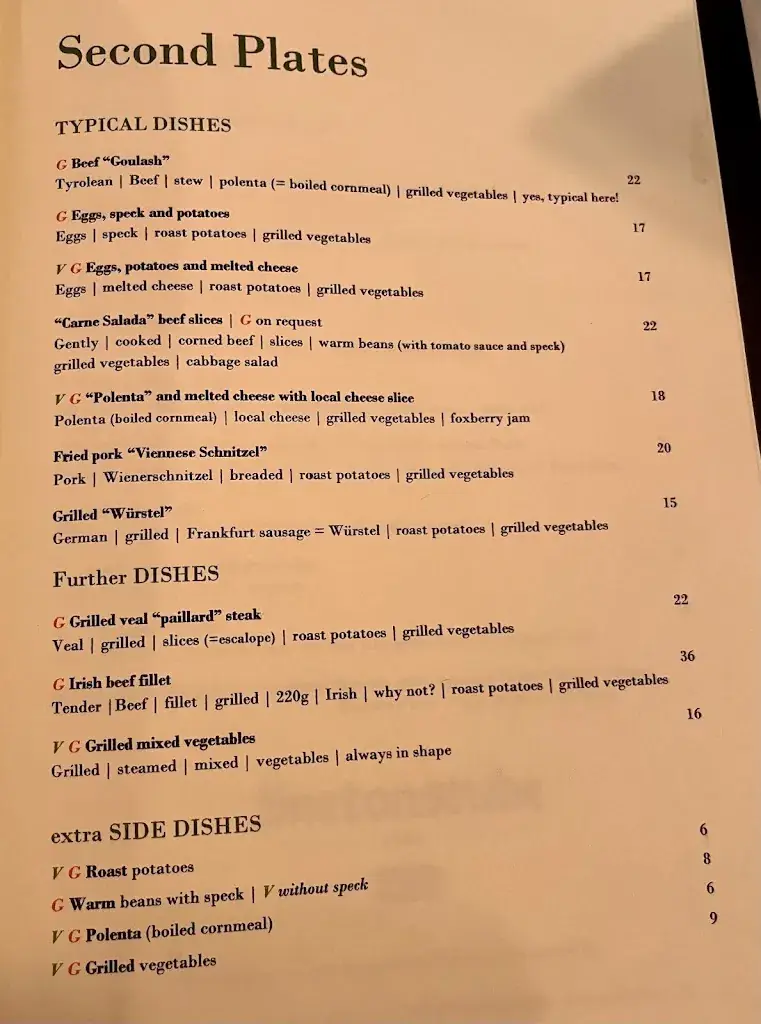 Second Plates

TYPICAL DISHES

G Beef "Goulash"
Tyrolean | Beef | stew | polenta (= boiled cornmeal) | grilled vegetables | yes, typical here! 22

G Eggs, speck and potatoes
Eggs | speck | roast potatoes | grilled vegetables 17

V G Eggs, potatoes and melted cheese
Eggs | melted cheese | roast potatoes | grilled vegetables 17

"Carne Salada" beef slices | G on request
Gently | cooked | corned beef | slices | warm beans (with tomato sauce and speck) grilled vegetables | cabbage salad 22

V G "Polenta" and melted cheese with local cheese slice
Polenta (boiled cornmeal) | local cheese | grilled vegetables | foxberry jam 18

Fried pork "Viennese Schnitzel"
Pork | Wienerschnitzel | breaded | roast potatoes | grilled vegetables 20

Grilled "Würstel"
German | grilled | Frankfurt sausage = Würstel | roast potatoes | grilled vegetables 15

Further DISHES

G Grilled veal "paillard" steak
Veal | grilled | slices (=escalope) | roast potatoes | grilled vegetables 22

G Irish beef fillet
Tender | Beef | fillet | grilled | 220g | Irish | why not? | roast potatoes | grilled vegetables 36

V G Grilled mixed vegetables
Grilled | steamed | mixed | vegetables | always in shape 16

extra SIDE DISHES

V G Roast potatoes 6
G Warm beans with speck | V without speck 8
V G Polenta (boiled cornmeal) 6
V G Grilled vegetables 9